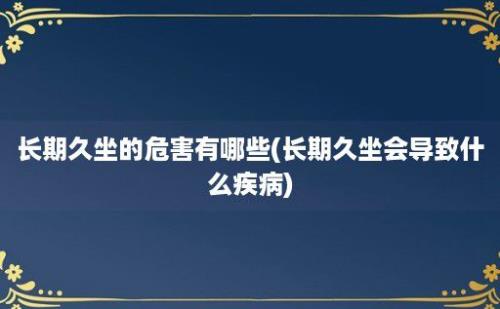 长期久坐的危害有哪些(长期久坐会导致什么疾病)